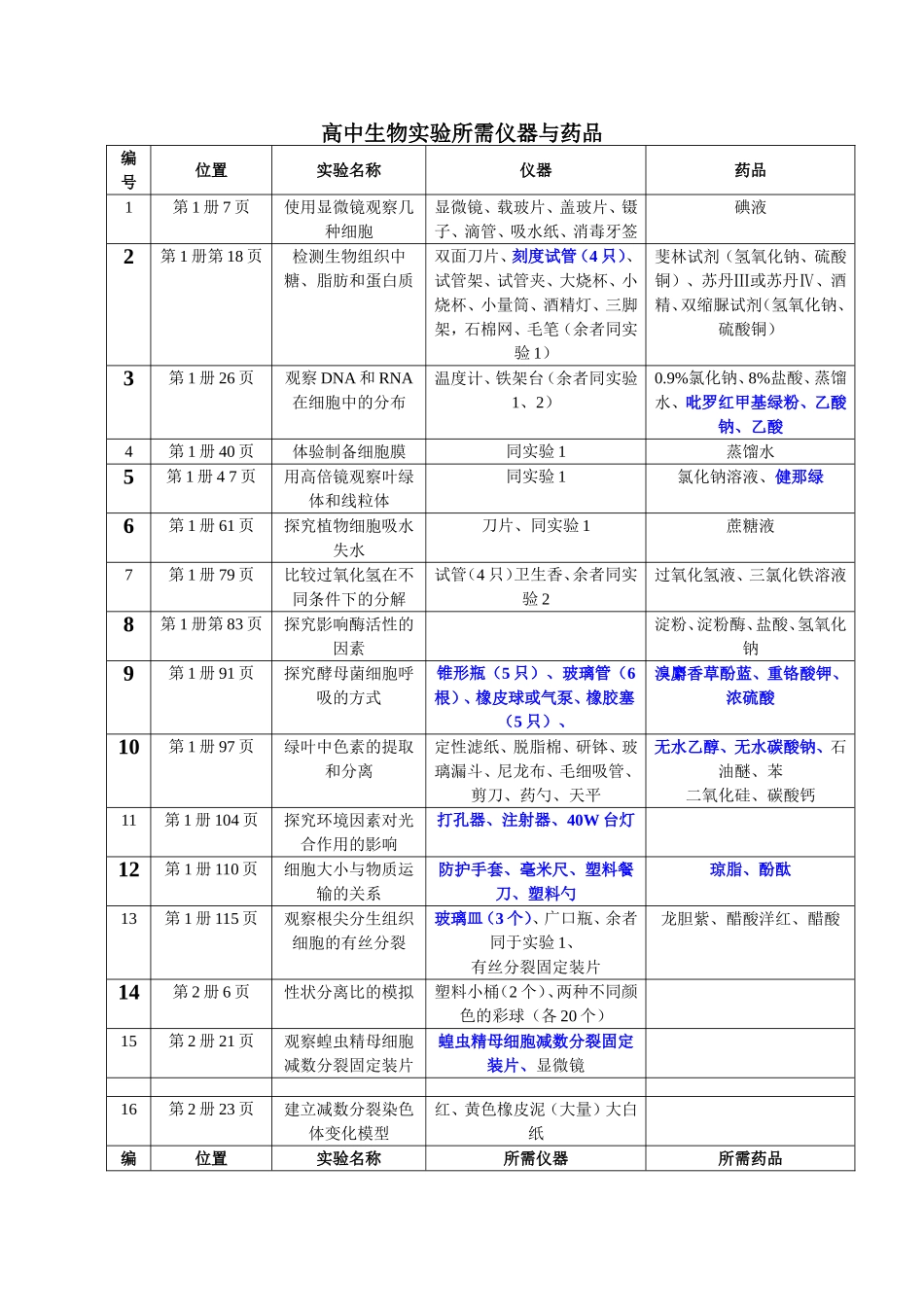 高中生物实验所需仪器与药品

| 编号 | 位置 | 实验名称 | 仪器 | 药品 |
|---|---|---|---|---|
| 1 | 第1册7页 | 使用显微镜观察几种细胞 | 显微镜、载玻片、盖玻片、镊子、滴管、吸水纸、消毒牙签 | 碘液 |
| 2 | 第1册第18页 | 检测生物组织中糖、脂肪和蛋白质 | 双面刀片、刻度试管（4只）、试管架、试管夹、大烧杯、小烧杯、小量筒、酒精灯、三脚架，石棉网、毛笔（余者同实验1） | 斐林试剂（氢氧化钠、硫酸铜）、苏丹III或苏丹Ⅳ、酒精、双缩脲试剂(氢氧化钠、硫酸铜) |
| 3 | 第1册26页 | 观察DNA和RNA在细胞中的分布 | 温度计、铁架台（余者同实验1、2） | 0.9%氯化钠、8%盐酸、蒸馏水、吡罗红甲基绿粉、乙酸钠、乙酸 |
| 4 | 第1册40页 | 体验制备细胞膜 | 同实验1 | 蒸馏水 |
| 5 | 第1册47页 | 用高倍镜观察叶绿体和线粒体 | 同实验1 | 氯化钠溶液、健那绿 |
| 6 | 第1册61页 | 探究植物细胞吸水失水 | 刀片、同实验1 | 蔗糖液 |
| 7 | 第1册79页 | 比较过氧化氢在不同条件下的分解 | 试管（4只）卫生香、余者同实验2 | 过氧化氢液、三氯化铁溶液 |
| 8 | 第1册第83页 | 探究影响酶活性的因素 |  | 淀粉、淀粉酶、盐酸、氢氧化钠 |
| 9 | 第1册91页 | 探究酵母菌细胞呼吸的方式 | 锥形瓶（5只）、玻璃管（6根）、橡皮球或气泵、橡胶塞（5只）、 | 溴麝香草酚蓝、重铬酸钾、浓硫酸 |
| 10 | 第1册97页 | 绿叶中色素的提取和分离 | 定性滤纸、脱脂棉、研钵、玻璃漏斗、尼龙布、毛细吸管、剪刀、药勺、天平 | 无水乙醇、无水碳酸钠、石油醚、苯 二氧化硅、碳酸钙 |
| 11 | 第1册104页 | 探究环境因素对光合作用的影响 | 打孔器、注射器、40W台灯 |  |
| 12 | 第1册110页 | 细胞大小与物质运输的关系 | 防护手套、毫米尺、塑料餐刀、塑料勺 | 琼脂、酚酞 |
| 13 | 第1册115页 | 观察根尖分生组织细胞的有丝分裂 | 玻璃皿（3个）、广口瓶、余者同于实验1、有丝分裂固定装片 | 龙胆紫、醋酸洋红、醋酸 |
| 14 | 第2册6页 | 性状分离比的模拟 | 塑料小桶（2个）、两种不同颜色的彩球（各20个） |  |
| 15 | 第2册21页 | 观察蝗虫精母细胞减数分裂固定装片 | 蝗虫精母细胞减数分裂固定装片、显微镜 |  |
|  |  |  |  |  |
| 16 | 第2册23页 | 建立减数分裂染色体变化模型 | 红、黄色橡皮泥（大量）大白纸 |  |
| 编 | 位置 | 实验名称 | 所需仪器 | 所需药品 |